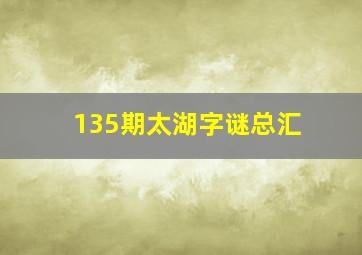 135期太湖字谜总汇